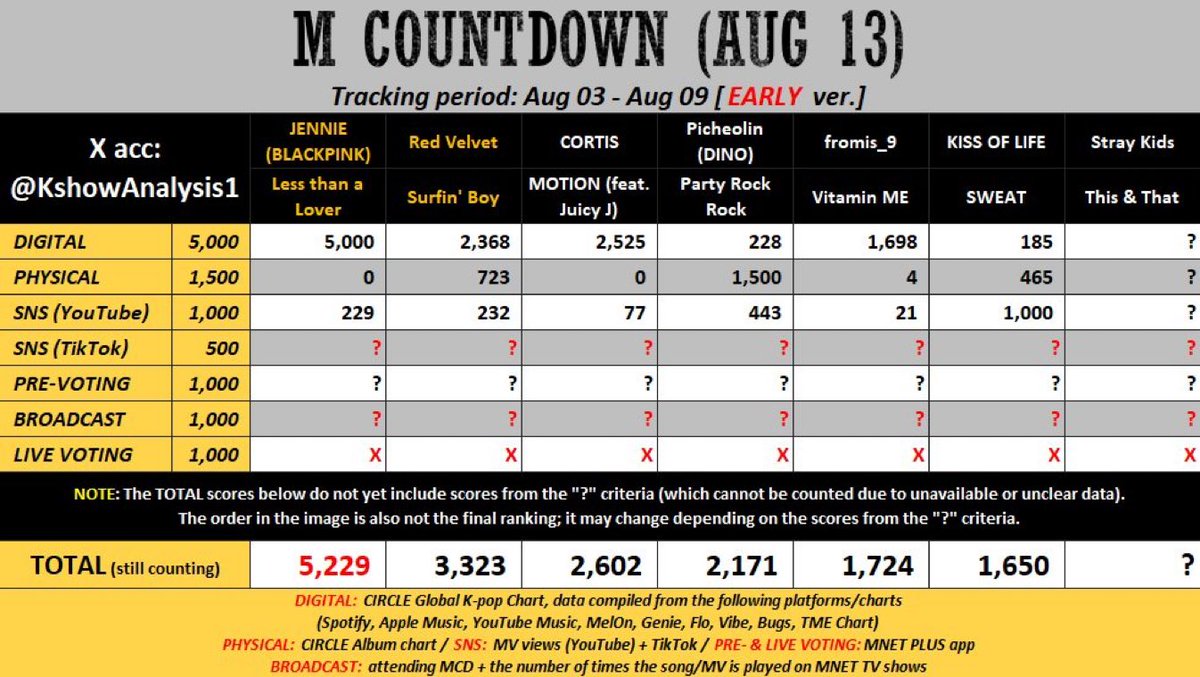 M COUNTDOWN (AUG 13)

Tracking period: Aug 03 - Aug 09 [ EARLY ver.]

| X acc: @KshowAnalysis1 | | JENNIE (BLACKPINK) Less than a Lover | Red Velvet Surfin' Boy | CORTIS MOTION (feat. Juicy J) | Picheolin (DINO) Party Rock Rock | fromis_9 Vitamin ME | KISS OF LIFE SWEAT | Stray Kids This & That |
|---|---|---|---|---|---|---|---|---|
| DIGITAL | 5,000 | 5,000 | 2,368 | 2,525 | 228 | 1,698 | 185 | ? |
| PHYSICAL | 1,500 | 0 | 723 | 0 | 1,500 | 4 | 465 | ? |
| SNS (YouTube) | 1,000 | 229 | 232 | 77 | 443 | 21 | 1,000 | ? |
| SNS (TikTok) | 500 | ? | ? | ? | ? | ? | ? | ? |
| PRE-VOTING | 1,000 | ? | ? | ? | ? | ? | ? | ? |
| BROADCAST | 1,000 | ? | ? | ? | ? | ? | ? | ? |
| LIVE VOTING | 1,000 | X | X | X | X | X | X | X |

NOTE: The TOTAL scores below do not yet include scores from the "?" criteria (which cannot be counted due to unavailable or unclear data). The order in the image is also not the final ranking; it may change depending on the scores from the "?" criteria.

| TOTAL (still counting) | 5,229 | 3,323 | 2,602 | 2,171 | 1,724 | 1,650 | ? |
|---|---|---|---|---|---|---|---|

DIGITAL: CIRCLE Global K-pop Chart, data compiled from the following platforms/charts (Spotify, Apple Music, YouTube Music, MelOn, Genie, Flo, Vibe, Bugs, TME Chart)
PHYSICAL: CIRCLE Album chart / SNS: MV views (YouTube) + TikTok / PRE- & LIVE VOTING: MNET PLUS app
BROADCAST: attending MCD + the number of times the song/MV is played on MNET TV shows